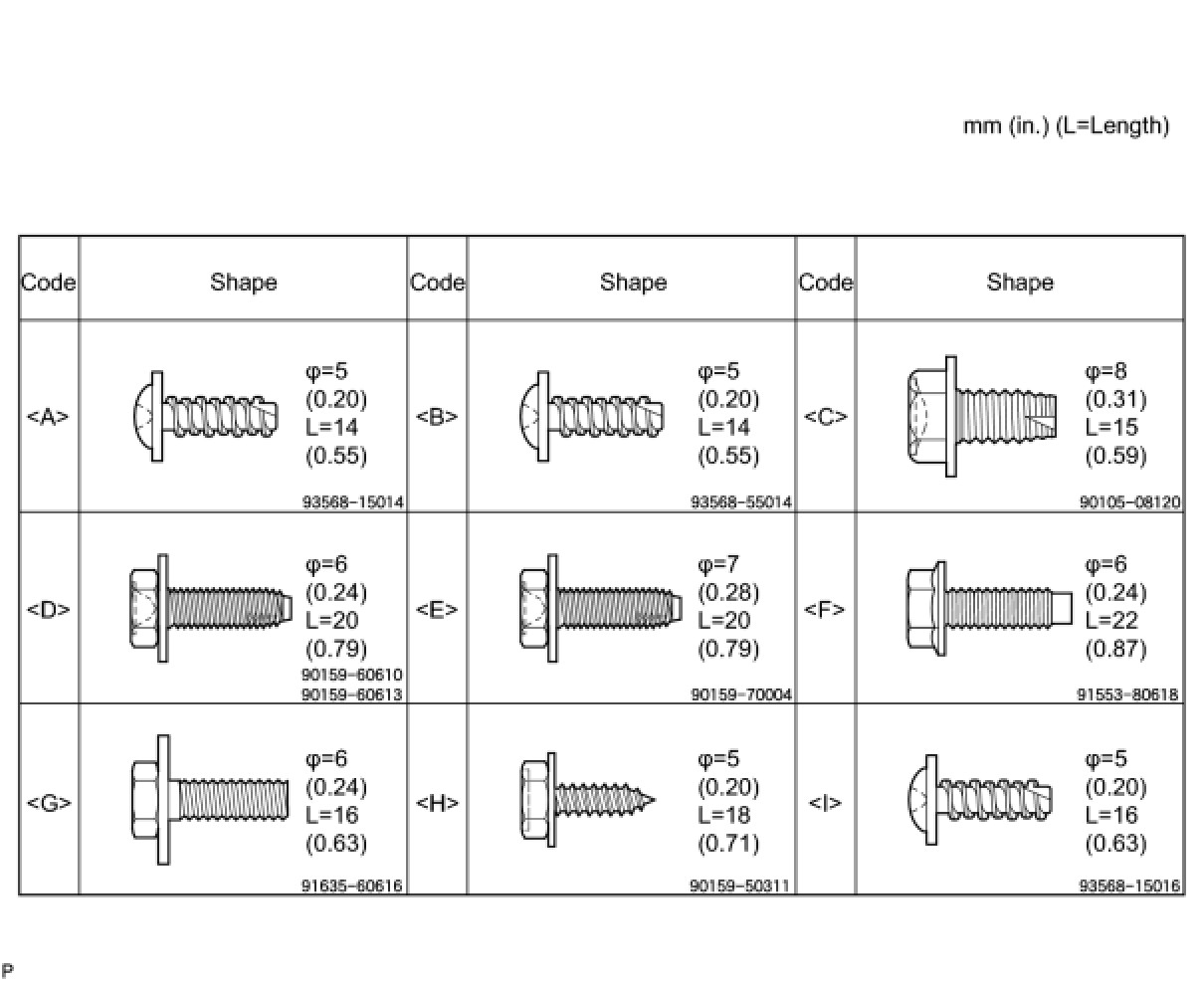 mm (in.) (L=Length)

| Code | Shape | Code | Shape | Code | Shape |
|---|---|---|---|---|---|
| <A> | φ=5 (0.20) L=14 (0.55) 93568-15014 | <B> | φ=5 (0.20) L=14 (0.55) 93568-55014 | <C> | φ=8 (0.31) L=15 (0.59) 90105-08120 |
| <D> | φ=6 (0.24) L=20 (0.79) 90159-60610 90159-60613 | <E> | φ=7 (0.28) L=20 (0.79) 90159-70004 | <F> | φ=6 (0.24) L=22 (0.87) 91553-80618 |
| <G> | φ=6 (0.24) L=16 (0.63) 91635-60616 | <H> | φ=5 (0.20) L=18 (0.71) 90159-50311 | <I> | φ=5 (0.20) L=16 (0.63) 93568-15016 |

P